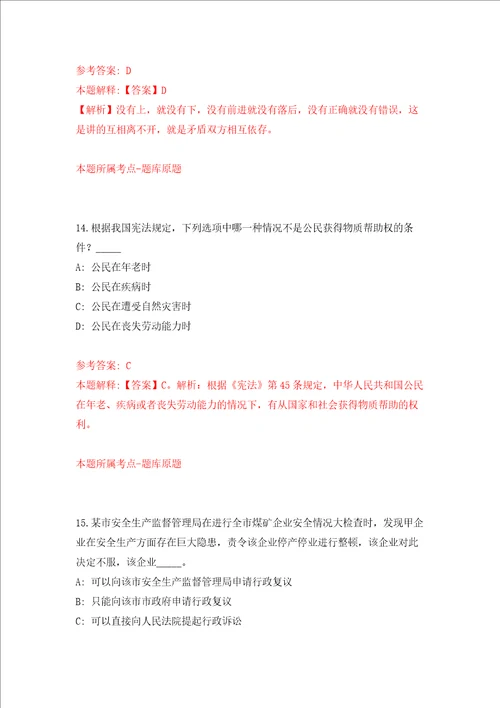 参考答案：D
本题解释：【答案】D
【解析】没有上，就没有下，没有前进就没有落后，没有正确就没有错误，这是讲的互相离不开，就是矛盾双方相互依存。

本题所属考点-题库原题

14.根据我国宪法规定，下列选项中哪一种情况不是公民获得物质帮助权的条件？_____
A：公民在年老时
B：公民在疾病时
C：公民在遭受自然灾害时
D：公民在丧失劳动能力时

参考答案：C
本题解释：【答案】C。解析：根据《宪法》第45条规定，中华人民共和国公民在年老、疾病或者丧失劳动能力的情况下，有从国家和社会获得物质帮助的权利。

本题所属考点-题库原题

15.某市安全生产监督管理局在进行全市煤矿企业安全情况大检查时，发现甲企业在安全生产方面存在巨大隐患，责令该企业停产停业进行整顿，该企业对此决定不服，该企业_____。
A：可以向该市安全生产监督管理局申请行政复议
B：只能向该市市政府申请行政复议
C：可以直接向人民法院提起行政诉讼